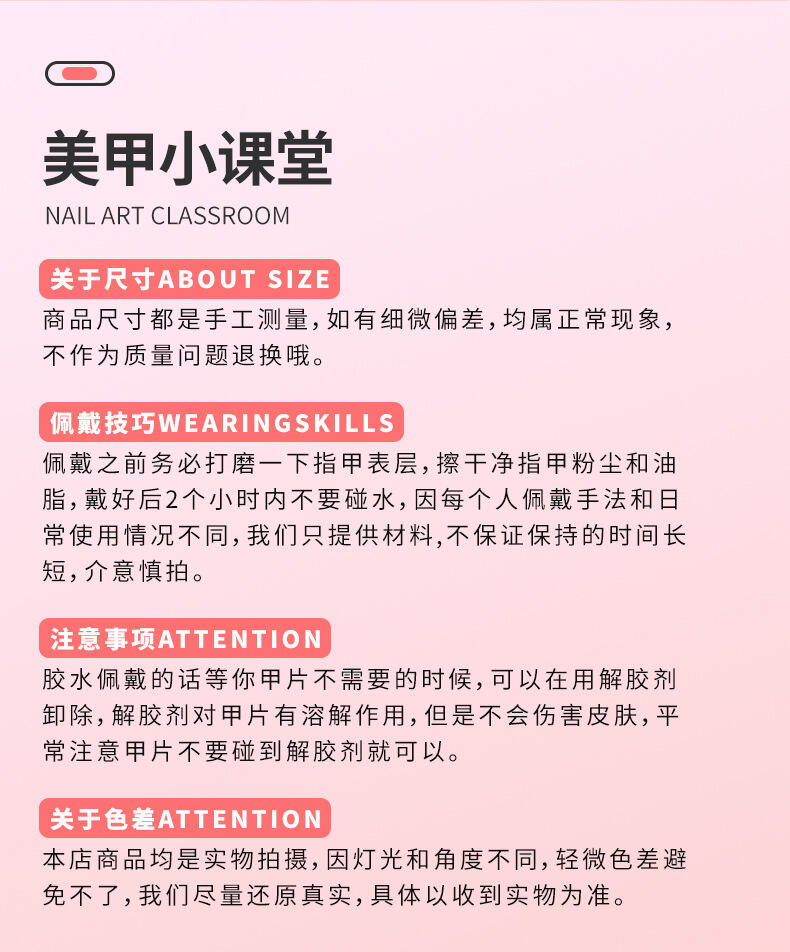 美甲小课堂
NAIL ART CLASSROOM

关于尺寸ABOUT SIZE
商品尺寸都是手工测量，如有细微偏差，均属正常现象，不作为质量问题退换哦。

佩戴技巧WEARINGSKILLS
佩戴之前务必打磨一下指甲表层，擦干净指甲粉尘和油脂，戴好后2个小时内不要碰水，因每个人佩戴手法和日常使用情况不同，我们只提供材料，不保证保持的时间长短，介意慎拍。

注意事项ATTENTION
胶水佩戴的话等你甲片不需要的时候，可以在用解胶剂卸除，解胶剂对甲片有溶解作用，但是不会伤害皮肤，平常注意甲片不要碰到解胶剂就可以。

关于色差ATTENTION
本店商品均是实物拍摄，因灯光和角度不同，轻微色差避免不了，我们尽量还原真实，具体以收到实物为准。